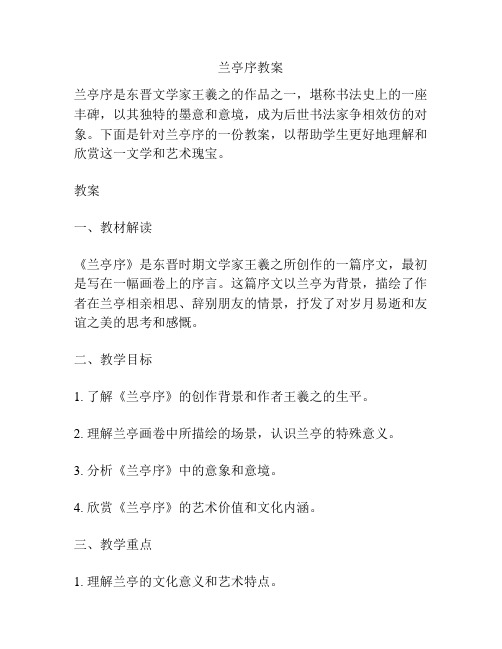 兰亭序教案

兰亭序是东晋文学家王羲之的作品之一，堪称书法史上的一座丰碑，以其独特的墨意和意境，成为后世书法家争相效仿的对象。下面是针对兰亭序的一份教案，以帮助学生更好地理解和欣赏这一文学和艺术瑰宝。

教案

一、教材解读

《兰亭序》是东晋时期文学家王羲之所创作的一篇序文，最初是写在一幅画卷上的序言。这篇序文以兰亭为背景，描绘了作者在兰亭相亲相思、辞别朋友的情景，抒发了对岁月易逝和友谊之美的思考和感慨。

二、教学目标

1. 了解《兰亭序》的创作背景和作者王羲之的生平。

2. 理解兰亭画卷中所描绘的场景，认识兰亭的特殊意义。

3. 分析《兰亭序》中的意象和意境。

4. 欣赏《兰亭序》的艺术价值和文化内涵。

三、教学重点

1. 理解兰亭的文化意义和艺术特点。